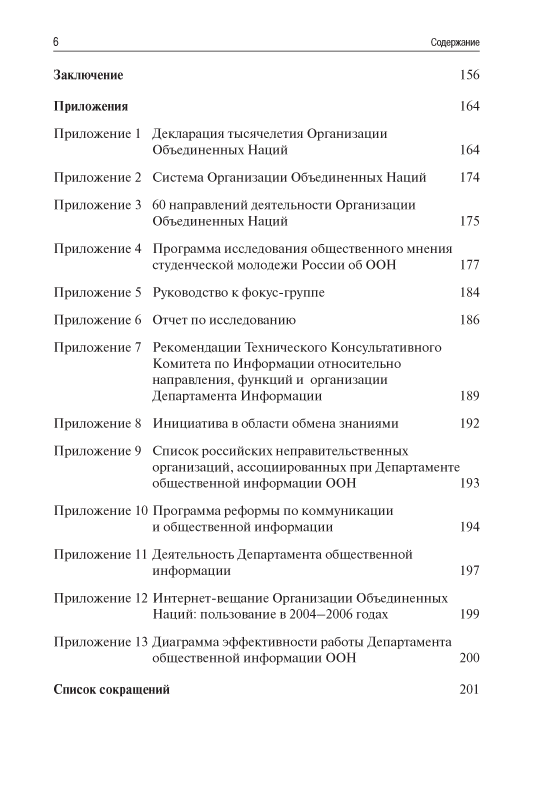 6 Содержание

Заключение 156

Приложения 164

Приложение 1 Декларация тысячелетия Организации Объединенных Наций 164

Приложение 2 Система Организации Объединенных Наций 174

Приложение 3 60 направлений деятельности Организации Объединенных Наций 175

Приложение 4 Программа исследования общественного мнения студенческой молодежи России об ООН 177

Приложение 5 Руководство к фокус-группе 184

Приложение 6 Отчет по исследованию 186

Приложение 7 Рекомендации Технического Консультативного Комитета по Информации относительно направления, функций и организации Департамента Информации 189

Приложение 8 Инициатива в области обмена знаниями 192

Приложение 9 Список российских неправительственных организаций, ассоциированных при Департаменте общественной информации ООН 193

Приложение 10 Программа реформы по коммуникации и общественной информации 194

Приложение 11 Деятельность Департамента общественной информации 197

Приложение 12 Интернет-вещание Организации Объединенных Наций: пользование в 2004–2006 годах 199

Приложение 13 Диаграмма эффективности работы Департамента общественной информации ООН 200

Список сокращений 201